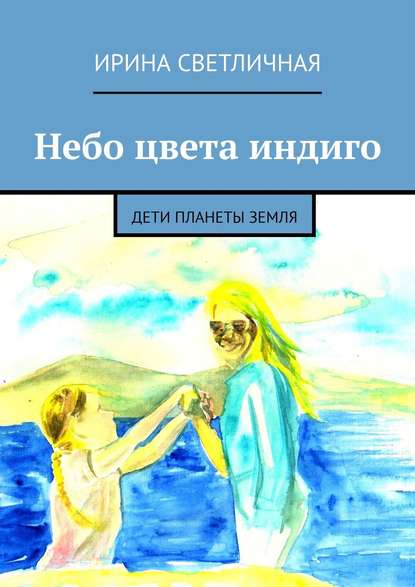 ИРИНА СВЕТЛИЧНАЯ

Небо цвета индиго

ДЕТИ ПЛАНЕТЫ ЗЕМЛЯ